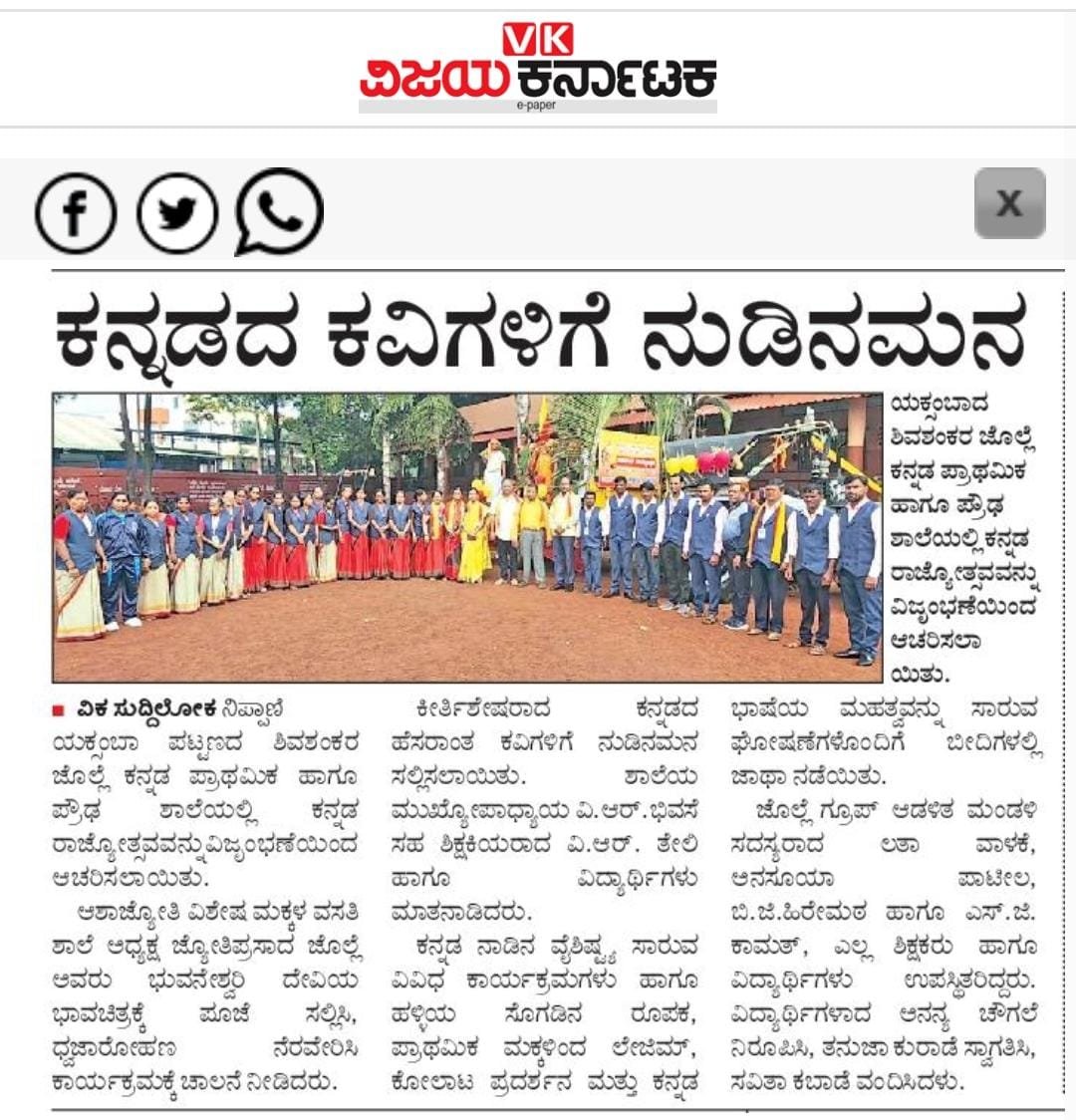 VK
ವಿಜಯ ಕರ್ನಾಟಕ
e-paper

X

ಕನ್ನಡದ ಕವಿಗಳಿಗೆ ನುಡಿನಮನ

ಯಕ್ಸಂಬಾದ ಶಿವಶಂಕರ ಜೊಲ್ಲೆ ಕನ್ನಡ ಪ್ರಾಥಮಿಕ ಹಾಗೂ ಪ್ರೌಢ ಶಾಲೆಯಲ್ಲಿ ಕನ್ನಡ ರಾಜ್ಯೋತ್ಸವವನ್ನು ವಿಜೃಂಭಣೆಯಿಂದ ಆಚರಿಸಲಾಯಿತು.

■ ವಿಕ ಸುದ್ದಿಲೋಕ ನಿಪ್ಪಾಣಿ
ಯಕ್ಸಂಬಾ ಪಟ್ಟಣದ ಶಿವಶಂಕರ ಜೊಲ್ಲೆ ಕನ್ನಡ ಪ್ರಾಥಮಿಕ ಹಾಗೂ ಪ್ರೌಢ ಶಾಲೆಯಲ್ಲಿ ಕನ್ನಡ ರಾಜ್ಯೋತ್ಸವವನ್ನು ವಿಜೃಂಭಣೆಯಿಂದ ಆಚರಿಸಲಾಯಿತು.

ಆಶಾಜ್ಯೋತಿ ವಿಶೇಷ ಮಕ್ಕಳ ವಸತಿ ಶಾಲೆ ಅಧ್ಯಕ್ಷ ಜ್ಯೋತಿಪ್ರಸಾದ ಜೊಲ್ಲೆ ಅವರು ಭುವನೇಶ್ವರಿ ದೇವಿಯ ಭಾವಚಿತ್ರಕ್ಕೆ ಪೂಜೆ ಸಲ್ಲಿಸಿ, ಧ್ವಜಾರೋಹಣ ನೆರವೇರಿಸಿ ಕಾರ್ಯಕ್ರಮಕ್ಕೆ ಚಾಲನೆ ನೀಡಿದರು.

ಕೀರ್ತಿಶೇಷರಾದ ಕನ್ನಡದ ಹೆಸರಾಂತ ಕವಿಗಳಿಗೆ ನುಡಿನಮನ ಸಲ್ಲಿಸಲಾಯಿತು. ಶಾಲೆಯ ಮುಖ್ಯೋಪಾಧ್ಯಾಯ ವಿ.ಆರ್.ಭಿವಸೆ ಸಹ ಶಿಕ್ಷಕಿಯರಾದ ವಿ.ಆರ್. ತೇಲಿ ಹಾಗೂ ವಿದ್ಯಾರ್ಥಿಗಳು ಮಾತನಾಡಿದರು.

ಕನ್ನಡ ನಾಡಿನ ವೈಶಿಷ್ಟ್ಯ ಸಾರುವ ವಿವಿಧ ಕಾರ್ಯಕ್ರಮಗಳು ಹಾಗೂ ಹಳ್ಳಿಯ ಸೊಗಡಿನ ರೂಪಕ, ಪ್ರಾಥಮಿಕ ಮಕ್ಕಳಿಂದ ಲೇಜಿಮ್, ಕೋಲಾಟ ಪ್ರದರ್ಶನ ಮತ್ತು ಕನ್ನಡ ಭಾಷೆಯ ಮಹತ್ವವನ್ನು ಸಾರುವ ಘೋಷಣೆಗಳೊಂದಿಗೆ ಬೀದಿಗಳಲ್ಲಿ ಜಾಥಾ ನಡೆಯಿತು.

ಜೊಲ್ಲೆ ಗ್ರೂಪ್ ಆಡಳಿತ ಮಂಡಳಿ ಸದಸ್ಯರಾದ ಲತಾ ವಾಳಕೆ, ಅನಸೂಯಾ ಪಾಟೀಲ, ಬಿ.ಜಿ.ಹಿರೇಮಠ ಹಾಗೂ ಎಸ್.ಜಿ. ಕಾಮತ್, ಎಲ್ಲ ಶಿಕ್ಷಕರು ಹಾಗೂ ವಿದ್ಯಾರ್ಥಿಗಳು ಉಪಸ್ಥಿತರಿದ್ದರು. ವಿದ್ಯಾರ್ಥಿಗಳಾದ ಅನನ್ಯ ಚೌಗಲೆ ನಿರೂಪಿಸಿ, ತನುಜಾ ಕುರಾಡೆ ಸ್ವಾಗತಿಸಿ, ಸವಿತಾ ಕಬಾಡೆ ವಂದಿಸಿದಳು.